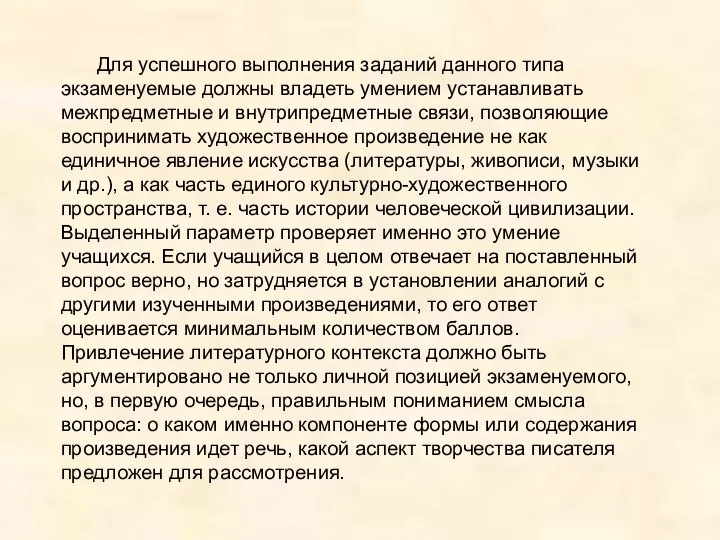 Для успешного выполнения заданий данного типа экзаменуемые должны владеть умением устанавливать межпредметные и внутрипредметные связи, позволяющие воспринимать художественное произведение не как единичное явление искусства (литературы, живописи, музыки и др.), а как часть единого культурно-художественного пространства, т. е. часть истории человеческой цивилизации. Выделенный параметр проверяет именно это умение учащихся. Если учащийся в целом отвечает на поставленный вопрос верно, но затрудняется в установлении аналогий с другими изученными произведениями, то его ответ оценивается минимальным количеством баллов. Привлечение литературного контекста должно быть аргументировано не только личной позицией экзаменуемого, но, в первую очередь, правильным пониманием смысла вопроса: о каком именно компоненте формы или содержания произведения идет речь, какой аспект творчества писателя предложен для рассмотрения.